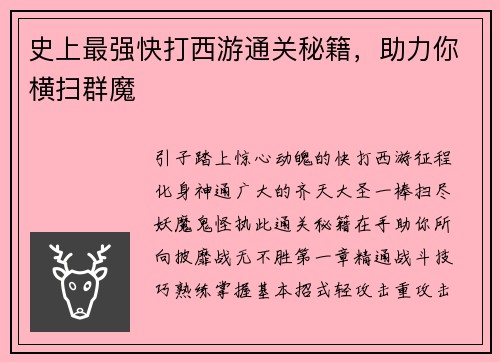 史上最强快打西游通关秘籍，助力你横扫群魔

引子踏上惊心动魄的快打西游征程化身神通广大的齐天大圣一棒扫尽妖魔鬼怪执此通关秘籍在手助你所向披靡战无不胜第一章精通战斗技巧熟练掌握基本招式轻攻击重攻击